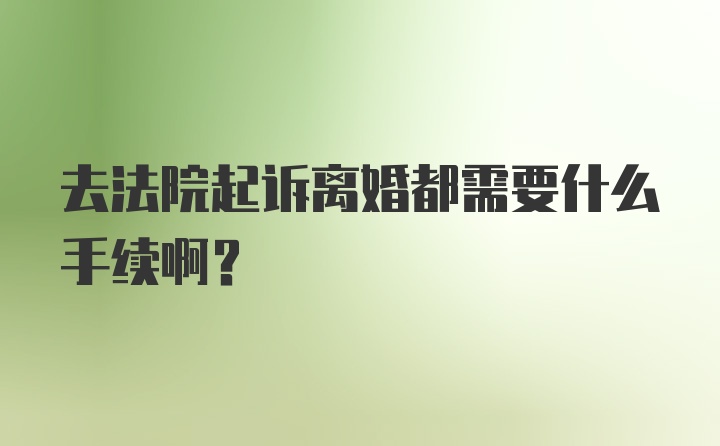 去法院起诉离婚都需要什么手续啊？